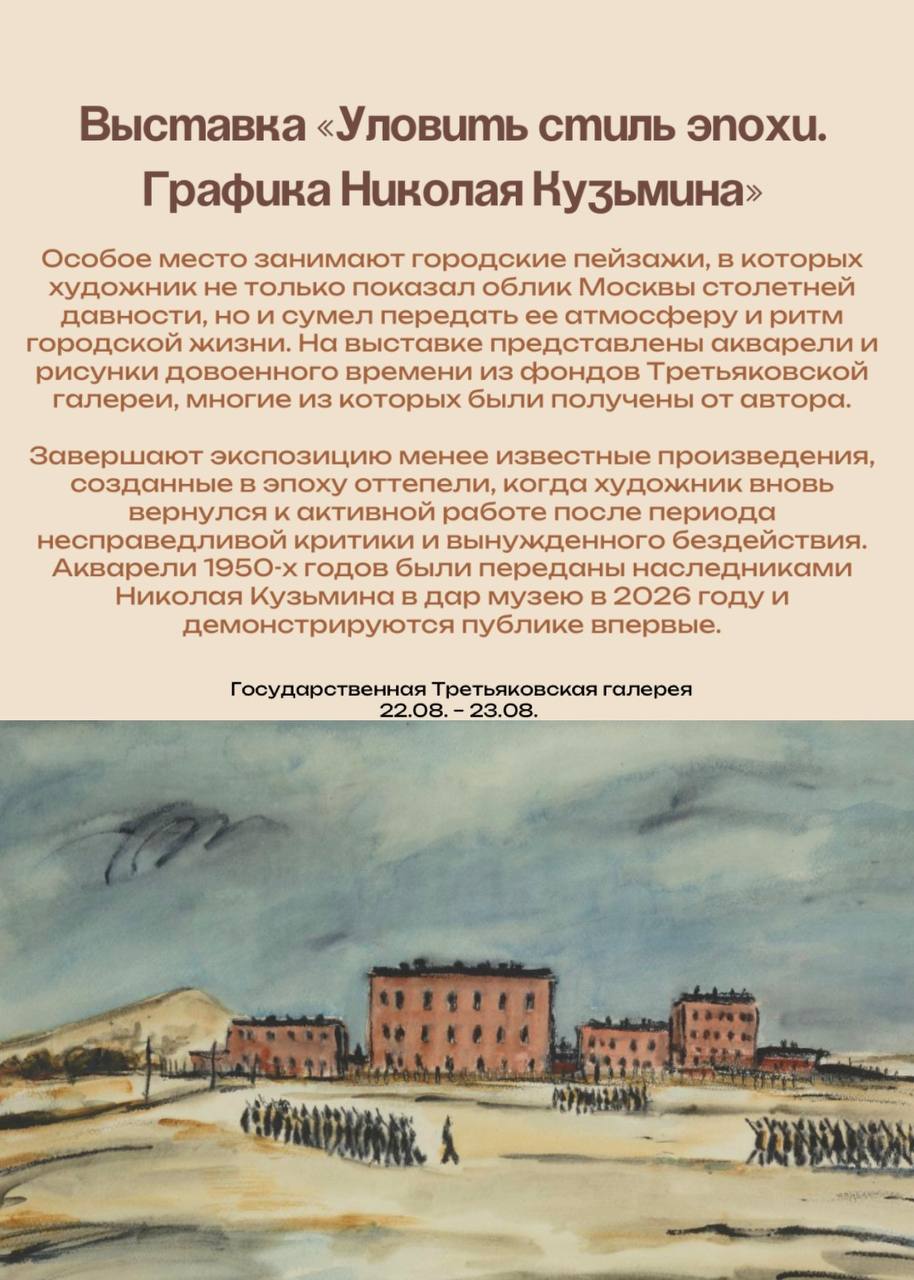 Выставка «Уловить стиль эпохи. Графика Николая Кузьмина»

Особое место занимают городские пейзажи, в которых художник не только показал облик Москвы столетней давности, но и сумел передать ее атмосферу и ритм городской жизни. На выставке представлены акварели и рисунки довоенного времени из фондов Третьяковской галереи, многие из которых были получены от автора.

Завершают экспозицию менее известные произведения, созданные в эпоху оттепели, когда художник вновь вернулся к активной работе после периода несправедливой критики и вынужденного бездействия. Акварели 1950-х годов были переданы наследниками Николая Кузьмина в дар музею в 2026 году и демонстрируются публике впервые.

Государственная Третьяковская галерея
22.08. - 23.08.